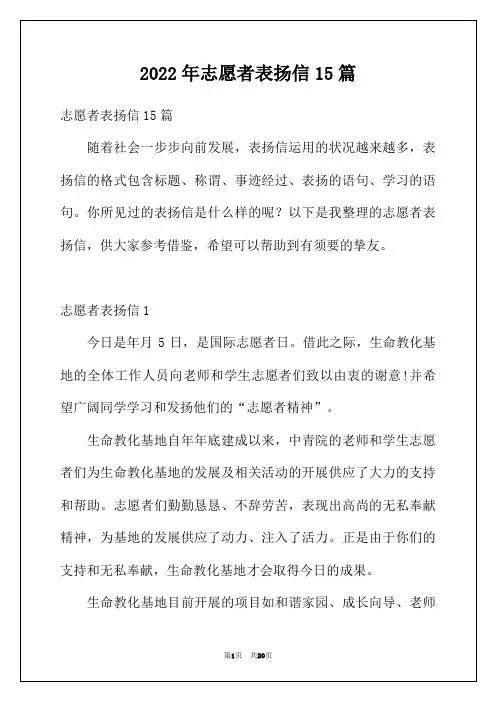 2022年志愿者表扬信15篇

志愿者表扬信15篇

随着社会一步步向前发展，表扬信运用的状况越来越多，表扬信的格式包含标题、称谓、事迹经过、表扬的语句、学习的语句。你所见过的表扬信是什么样的呢？以下是我整理的志愿者表扬信，供大家参考借鉴，希望可以帮助到有须要的挚友。

志愿者表扬信1

今日是年月 5 日，是国际志愿者日。借此之际，生命教化基地的全体工作人员向老师和学生志愿者们致以由衷的谢意!并希望广阔同学学习和发扬他们的“志愿者精神”。

生命教化基地自年年底建成以来，中青院的老师和学生志愿者们为生命教化基地的发展及相关活动的开展供应了大力的支持和帮助。志愿者们勤勤恳恳、不辞劳苦，表现出高尚的无私奉献精神，为基地的发展供应了动力、注入了活力。正是由于你们的支持和无私奉献，生命教化基地才会取得今日的成果。

生命教化基地目前开展的项目如和谐家园、成长向导、老师

第1页 共20页